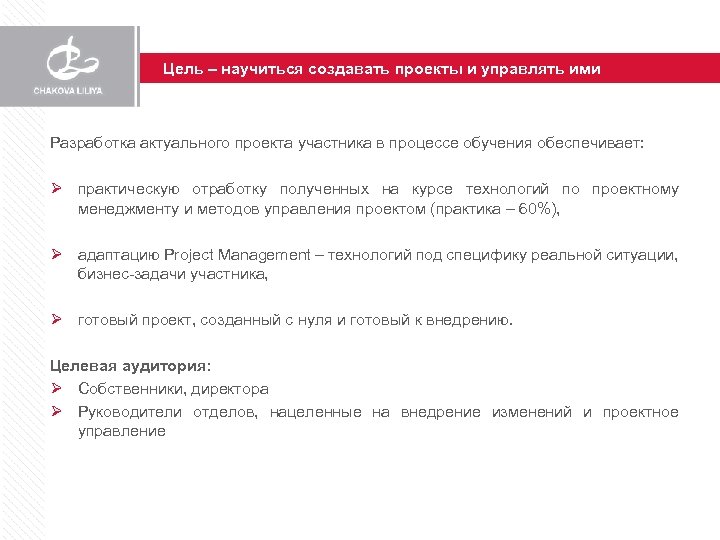 CHAKOVA LILIYA

Цель – научиться создавать проекты и управлять ими

Разработка актуального проекта участника в процессе обучения обеспечивает:

➢ практическую отработку полученных на курсе технологий по проектному менеджменту и методов управления проектом (практика – 60%),

➢ адаптацию Project Management – технологий под специфику реальной ситуации, бизнес-задачи участника,

➢ готовый проект, созданный с нуля и готовый к внедрению.

Целевая аудитория:
➢ Собственники, директора
➢ Руководители отделов, нацеленные на внедрение изменений и проектное управление